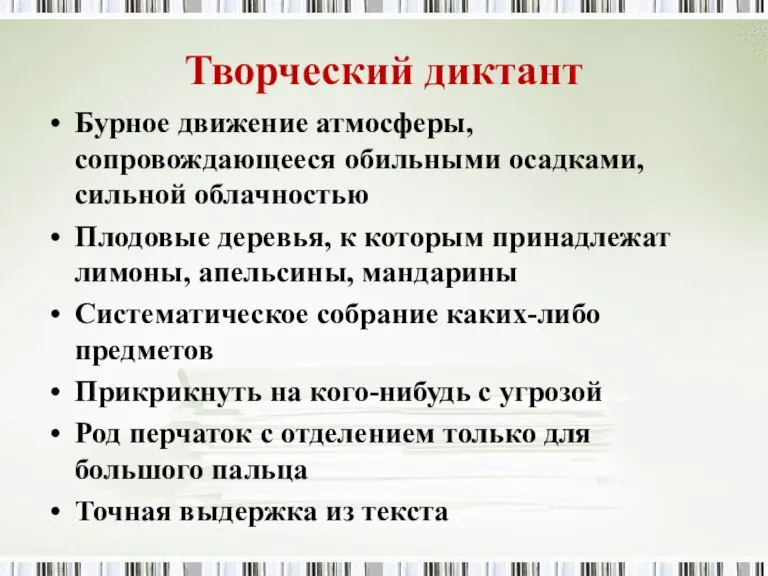 Творческий диктант

• Бурное движение атмосферы, сопровождающееся обильными осадками, сильной облачностью

• Плодовые деревья, к которым принадлежат лимоны, апельсины, мандарины

• Систематическое собрание каких-либо предметов

• Прикрикнуть на кого-нибудь с угрозой

• Род перчаток с отделением только для большого пальца

• Точная выдержка из текста